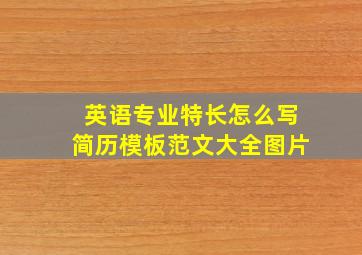 英语专业特长怎么写
简历模板范文大全图片